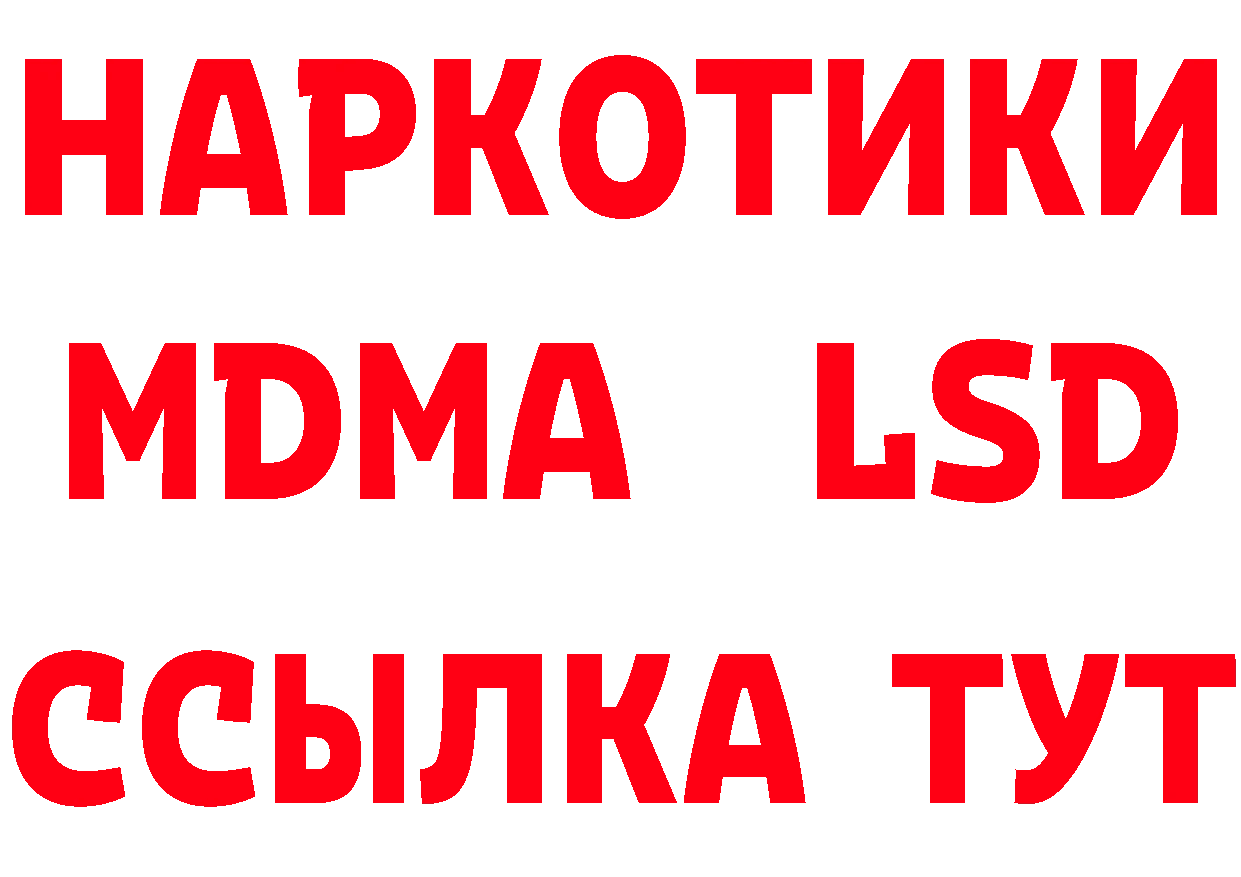 НАРКОТИКИ
MDMA LSD
ССЫЛКА ТУТ